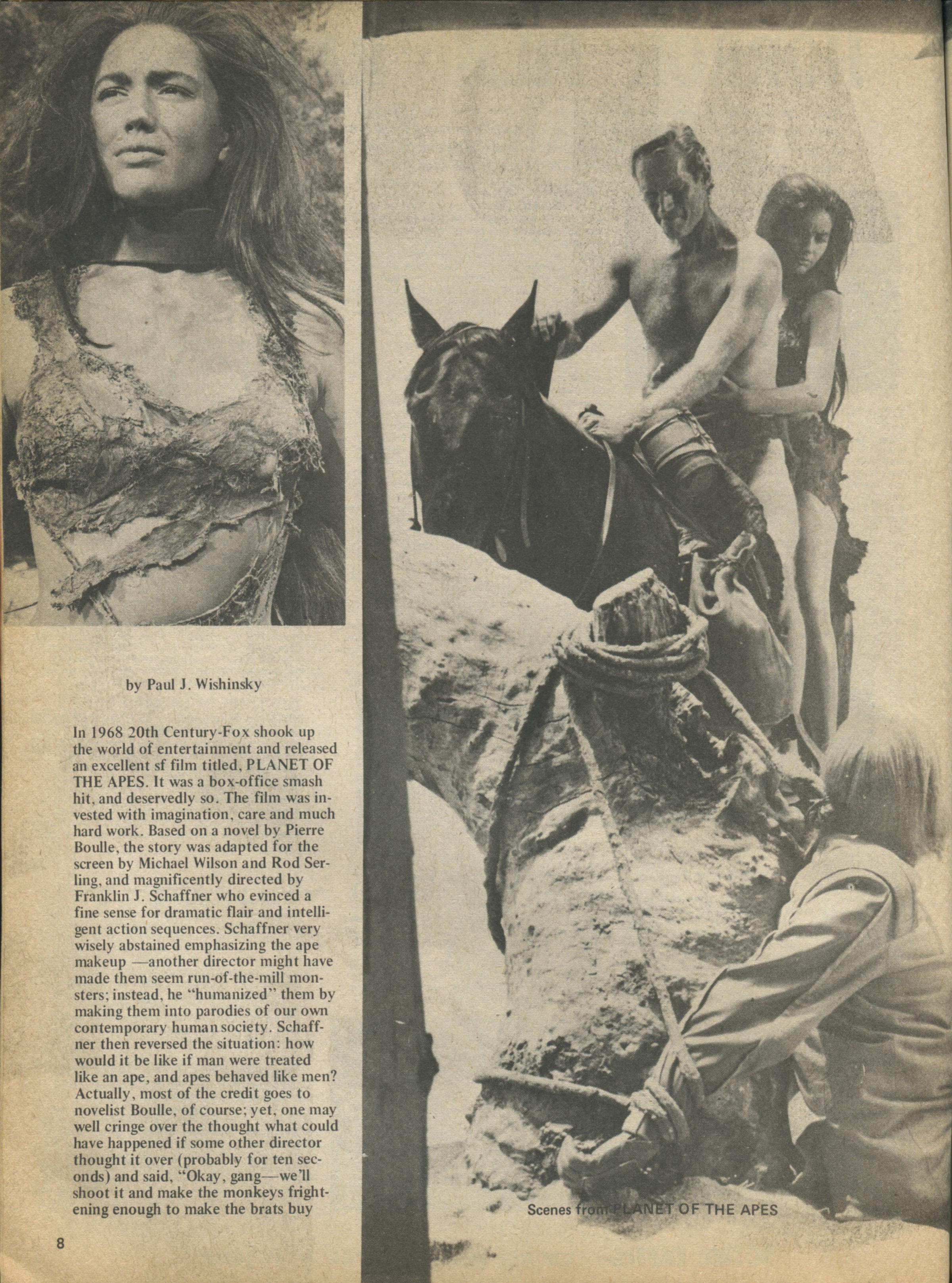 by Paul J. Wishinsky

In 1968 20th Century-Fox shook up the world of entertainment and released an excellent sf film titled, PLANET OF THE APES. It was a box-office smash hit, and deservedly so. The film was invested with imagination, care and much hard work. Based on a novel by Pierre Boulle, the story was adapted for the screen by Michael Wilson and Rod Serling, and magnificently directed by Franklin J. Schaffner who evinced a fine sense for dramatic flair and intelligent action sequences. Schaffner very wisely abstained emphasizing the ape makeup —another director might have made them seem run-of-the-mill monsters; instead, he "humanized" them by making them into parodies of our own contemporary human society. Schaffner then reversed the situation: how would it be like if man were treated like an ape, and apes behaved like men? Actually, most of the credit goes to novelist Boulle, of course; yet, one may well cringe over the thought what could have happened if some other director thought it over (probably for ten seconds) and said, "Okay, gang—we'll shoot it and make the monkeys frightening enough to make the brats buy

Scenes from PLANET OF THE APES

8